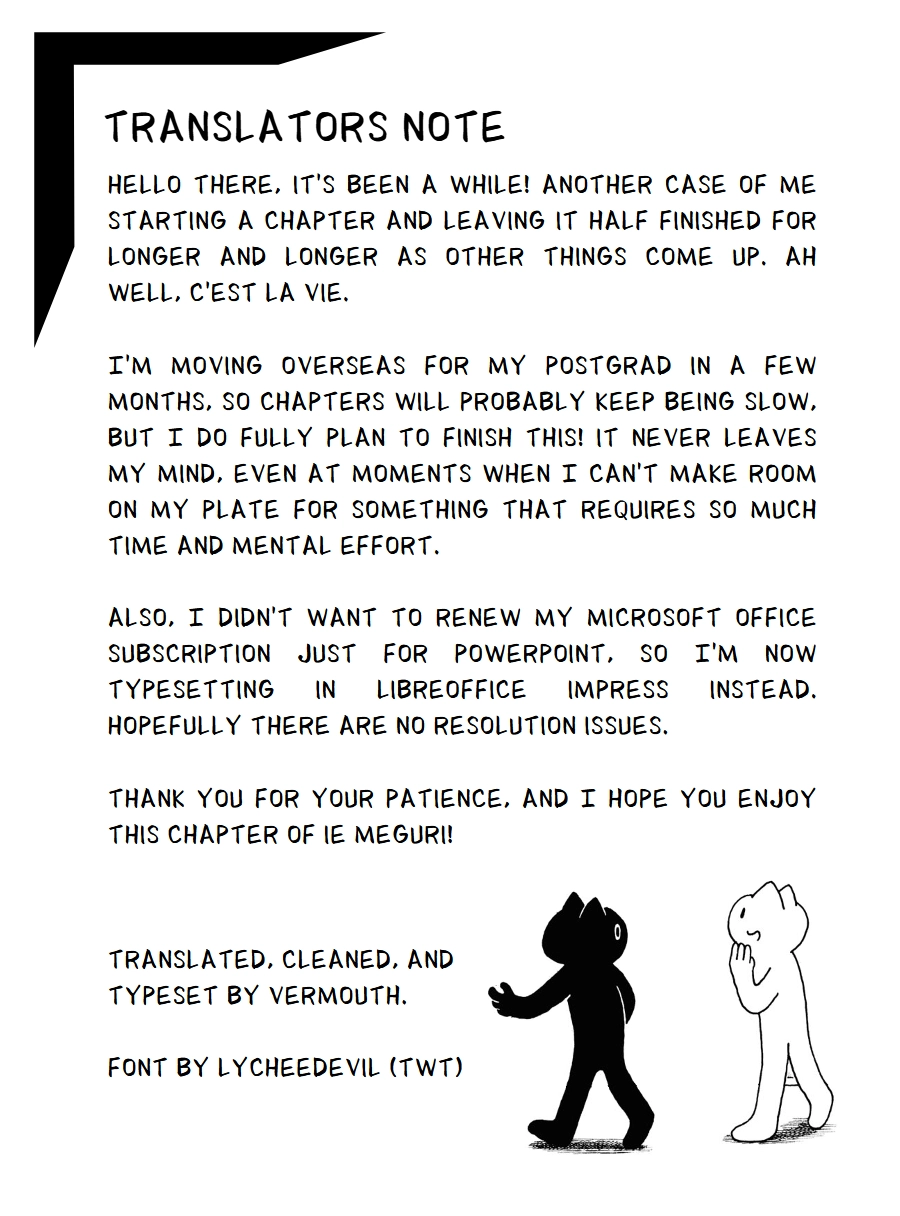 TRANSLATORS NOTE

HELLO THERE, IT'S BEEN A WHILE! ANOTHER CASE OF ME STARTING A CHAPTER AND LEAVING IT HALF FINISHED FOR LONGER AND LONGER AS OTHER THINGS COME UP. AH WELL, C'EST LA VIE.

I'M MOVING OVERSEAS FOR MY POSTGRAD IN A FEW MONTHS, SO CHAPTERS WILL PROBABLY KEEP BEING SLOW, BUT I DO FULLY PLAN TO FINISH THIS! IT NEVER LEAVES MY MIND, EVEN AT MOMENTS WHEN I CAN'T MAKE ROOM ON MY PLATE FOR SOMETHING THAT REQUIRES SO MUCH TIME AND MENTAL EFFORT.

ALSO, I DIDN'T WANT TO RENEW MY MICROSOFT OFFICE SUBSCRIPTION JUST FOR POWERPOINT, SO I'M NOW TYPESETTING IN LIBREOFFICE IMPRESS INSTEAD. HOPEFULLY THERE ARE NO RESOLUTION ISSUES.

THANK YOU FOR YOUR PATIENCE, AND I HOPE YOU ENJOY THIS CHAPTER OF IE MEGURI!

TRANSLATED, CLEANED, AND TYPESET BY VERMOUTH.

FONT BY LYCHEEDEVIL (TWT)